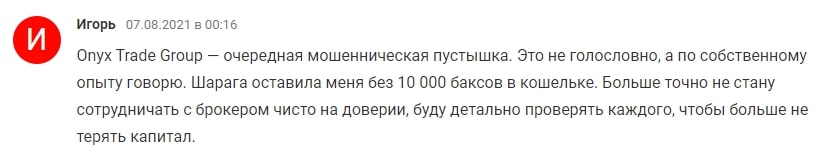 И

Игорь 07.08.2021 в 00:16

Onyx Trade Group — очередная мошенническая пустышка. Это не голословно, а по собственному опыту говорю. Шарага оставила меня без 10 000 баксов в кошельке. Больше точно не стану сотрудничать с брокером чисто на доверии, буду детально проверять каждого, чтобы больше не терять капитал.